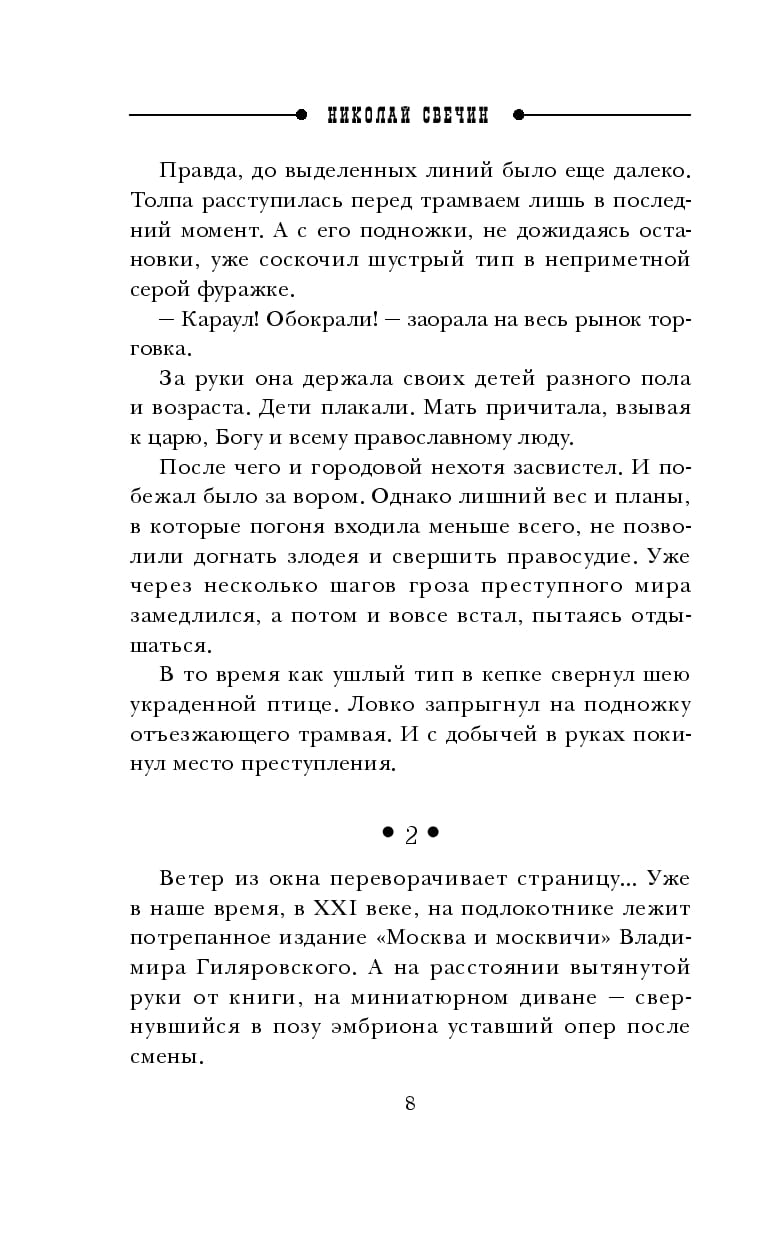 НИКОЛАЙ СВЕЧИН

Правда, до выделенных линий было еще далеко. Толпа расступилась перед трамваем лишь в последний момент. А с его подножки, не дожидаясь остановки, уже соскочил шустрый тип в неприметной серой фуражке.

— Караул! Обокрали! — заорала на весь рынок торговка.

За руки она держала своих детей разного пола и возраста. Дети плакали. Мать причитала, взывая к царю, Богу и всему православному люду.

После чего и городовой нехотя засвистел. И побежал было за вором. Однако лишний вес и планы, в которые погоня входила меньше всего, не позволили догнать злодея и свершить правосудие. Уже через несколько шагов гроза преступного мира замедлился, а потом и вовсе встал, пытаясь отдышаться.

В то время как ушлый тип в кепке свернул шею украденной птице. Ловко запрыгнул на подножку отъезжающего трамвая. И с добычей в руках покинул место преступления.

• 2 •

Ветер из окна переворачивает страницу... Уже в наше время, в XXI веке, на подлокотнике лежит потрепанное издание «Москва и москвичи» Владимира Гиляровского. А на расстоянии вытянутой руки от книги, на миниатюрном диване — свернувшийся в позу эмбриона уставший опер после смены.

8